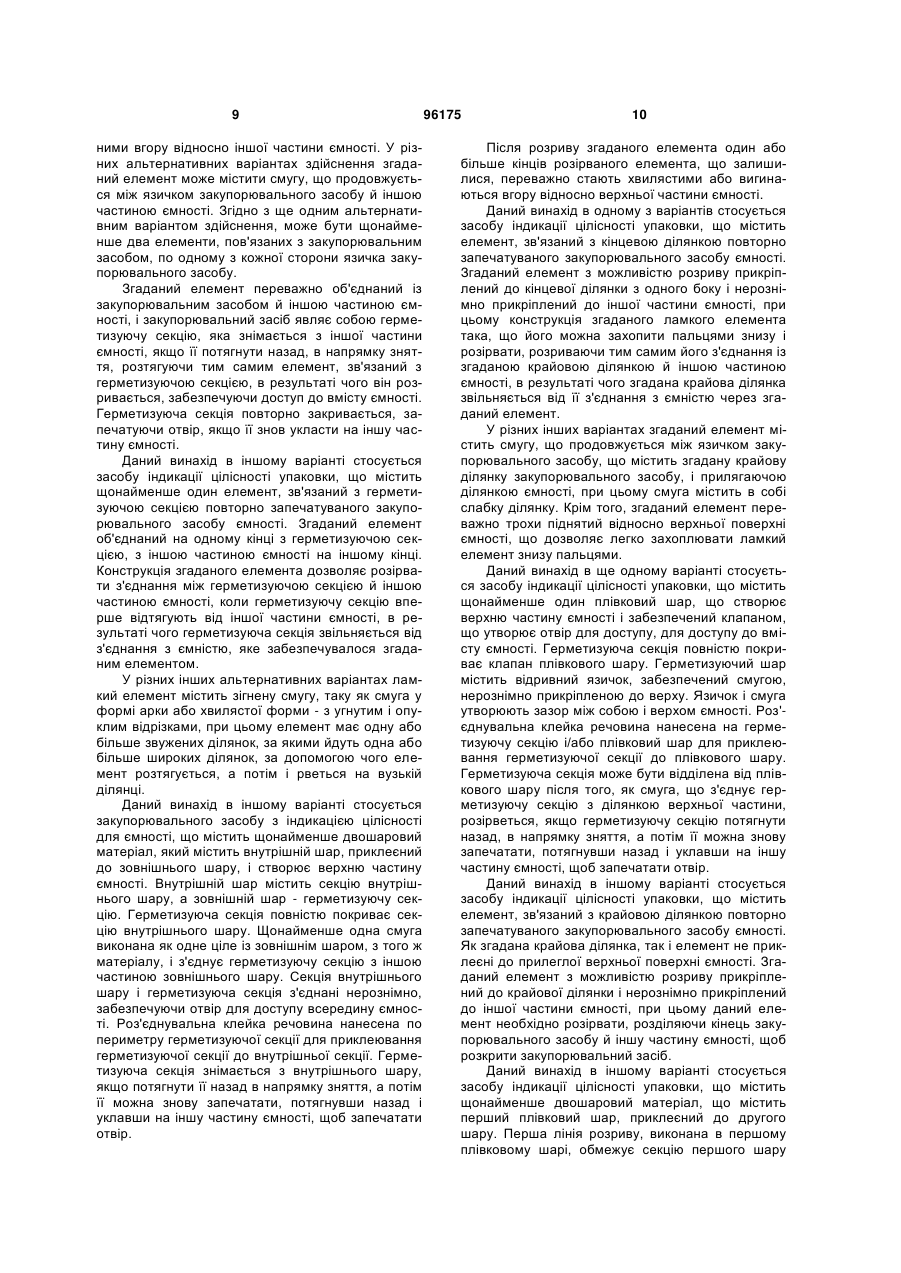 9

96175

10

ними вгору відносно іншої частини ємності. У різних альтернативних варіантах здійснення згаданий елемент може містити смугу, що продовжується між язичком закупорювального засобу й іншою частиною ємності. Згідно з ще одним альтернативним варіантом здійснення, може бути щонайменше два елементи, пов'язаних з закупорювальним засобом, по одному з кожної сторони язичка закупорювального засобу.

Згаданий елемент переважно об'єднаний із закупорювальним засобом й іншою частиною ємності, і закупорювальний засіб являє собою герметизуючу секцію, яка знімається з іншої частини ємності, якщо її потягнути назад, в напрямку зняття, розтягуючи тим самим елемент, зв'язаний з герметизуючою секцією, в результаті чого він розривається, забезпечуючи доступ до вмісту ємності. Герметизуюча секція повторно закривається, запечатуючи отвір, якщо її знов укласти на іншу частину ємності.

Даний винахід в іншому варіанті стосується засобу індикації цілісності упаковки, що містить щонайменше один елемент, зв'язаний з герметизуючою секцією повторно запечатуваного закупорювального засобу ємності. Згаданий елемент об'єднаний на одному кінці з герметизуючою секцією, з іншою частиною ємності на іншому кінці. Конструкція згаданого елемента дозволяє розірвати з'єднання між герметизуючою секцією й іншою частиною ємності, коли герметизуючу секцію вперше відтягують від іншої частини ємності, в результаті чого герметизуюча секція звільняється від з'єднання з ємністю, яке забезпечувалося згаданим елементом.

У різних інших альтернативних варіантах ламкий елемент містить зігнену смугу, таку як смуга у формі арки або хвилястої форми - з угнутим і опуклим відрізками, при цьому елемент має одну або більше звужених ділянок, за якими йдуть одна або більше широких ділянок, за допомогою чого елемент розтягується, а потім і рветься на вузькій ділянці.

Даний винахід в іншому варіанті стосується закупорювального засобу з індикацією цілісності для ємності, що містить щонайменше двошаровий матеріал, який містить внутрішній шар, приклеєний до зовнішнього шару, і створює верхню частину ємності. Внутрішній шар містить секцію внутрішнього шару, а зовнішній шар - герметизуючу секцію. Герметизуюча секція повністю покриває секцію внутрішнього шару. Щонайменше одна смуга виконана як одне ціле із зовнішнім шаром, з того ж матеріалу, і з'єднує герметизуючу секцію з іншою частиною зовнішнього шару. Секція внутрішнього шару і герметизуюча секція з'єднані нерознімно, забезпечуючи отвір для доступу всередину ємності. Роз'єднувальна клейка речовина нанесена по периметру герметизуючої секції для приклеювання герметизуючої секції до внутрішньої секції. Герметизуюча секція знімається з внутрішнього шару, якщо потягнути її назад в напрямку зняття, а потім її можна знову запечатати, потягнувши назад і уклавши на іншу частину ємності, щоб запечатати отвір.

Після розриву згаданого елемента один або більше кінців розірваного елемента, що залишилися, переважно стають хвилястими або вигинаються вгору відносно верхньої частини ємності.

Даний винахід в одному з варіантів стосується засобу індикації цілісності упаковки, що містить елемент, зв'язаний з кінцевою ділянкою повторно запечатуваного закупорювального засобу ємності. Згаданий елемент з можливістю розриву прикріплений до кінцевої ділянки з одного боку і нерознімно прикріплений до іншої частини ємності, при цьому конструкція згаданого ламкого елемента така, що його можна захопити пальцями знизу і розірвати, розриваючи тим самим його з'єднання із згаданою крайовою ділянкою й іншою частиною ємності, в результаті чого згадана крайова ділянка звільняється від її з'єднання з ємністю через згаданий елемент.

У різних інших варіантах згаданий елемент містить смугу, що продовжується між язичком закупорювального засобу, що містить згадану крайову ділянку закупорювального засобу, і прилягаючою ділянкою ємності, при цьому смуга містить в собі слабку ділянку. Крім того, згаданий елемент переважно трохи піднятий відносно верхньої поверхні ємності, що дозволяє легко захоплювати ламкий елемент знизу пальцями.

Даний винахід в ще одному варіанті стосується засобу індикації цілісності упаковки, що містить щонайменше один плівковий шар, що створює верхню частину ємності і забезпечений клапаном, що утворює отвір для доступу, для доступу до вмісту ємності. Герметизуюча секція повністю покриває клапан плівкового шару. Герметизуючий шар містить відривний язичок, забезпечений смугою, нерознімно прикріпленою до верху. Язичок і смуга утворюють зазор між собою і верхом ємності. Роз'єднувальна клейка речовина нанесена на герметизуючу секцію і/або плівковий шар для приклеювання герметизуючої секції до плівкового шару. Герметизуюча секція може бути відділена від плівкового шару після того, як смуга, що з'єднує герметизуючу секцію з ділянкою верхньої частини, розірветься, якщо герметизуючу секцію потягнути назад, в напрямку зняття, а потім її можна знову запечатати, потягнувши назад і уклавши на іншу частину ємності, щоб запечатати отвір.

Даний винахід в іншому варіанті стосується засобу індикації цілісності упаковки, що містить елемент, зв'язаний з крайовою ділянкою повторно запечатуваного закупорювального засобу ємності. Як згадана крайова ділянка, так і елемент не приклеєні до прилеглої верхньої поверхні ємності. Згаданий елемент з можливістю розриву прикріплений до крайової ділянки і нерознімно прикріплений до іншої частини ємності, при цьому даний елемент необхідно розірвати, розділяючи кінець закупорювального засобу й іншу частину ємності, щоб розкрити закупорювальний засіб.

Даний винахід в іншому варіанті стосується засобу індикації цілісності упаковки, що містить щонайменше двошаровий матеріал, що містить перший плівковий шар, приклеєний до другого шару. Перша лінія розриву, виконана в першому плівковому шарі, обмежує секцію першого шару